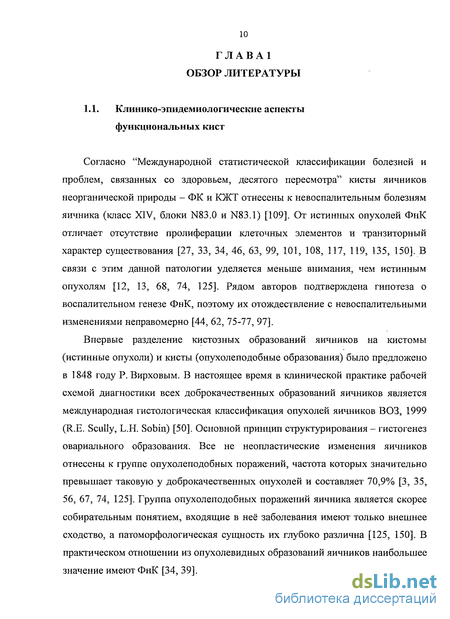 10

ГЛАВА 1
ОБЗОР ЛИТЕРАТУРЫ

1.1. Клинико-эпидемиологические аспекты функциональных кист

Согласно "Международной статистической классификации болезней и проблем, связанных со здоровьем, десятого пересмотра" кисты яичников неорганической природы – ФК и КЖТ отнесены к невоспалительным болезням яичника (класс XIV, блоки N83.0 и N83.1) [109]. От истинных опухолей ФнК отличает отсутствие пролиферации клеточных элементов и транзиторный характер существования [27, 33, 34, 46, 63, 99, 101, 108, 117, 119, 135, 150]. В связи с этим данной патологии уделяется меньше внимания, чем истинным опухолям [12, 13, 68, 74, 125]. Рядом авторов подтверждена гипотеза о воспалительном генезе ФнК, поэтому их отождествление с невоспалительными изменениями неправомерно [44, 62, 75-77, 97].

Впервые разделение кистозных образований яичников на кистомы (истинные опухоли) и кисты (опухолеподобные образования) было предложено в 1848 году Р. Вирховым. В настоящее время в клинической практике рабочей схемой диагностики всех доброкачественных образований яичников является международная гистологическая классификация опухолей яичников ВОЗ, 1999 (R.E. Scully, L.H. Sobin) [50]. Основной принцип структурирования – гистогенез овариального образования. Все не неопластические изменения яичников отнесены к группе опухолеподобных поражений, частота которых значительно превышает таковую у доброкачественных опухолей и составляет 70,9% [3, 35, 56, 67, 74, 125]. Группа опухолеподобных поражений яичника является скорее собирательным понятием, входящие в неё заболевания имеют только внешнее сходство, а патоморфологическая сущность их глубоко различна [125, 150]. В практическом отношении из опухолевидных образований яичников наибольшее значение имеют ФнК [34, 39].

dsLib.net
библиотека диссертаций